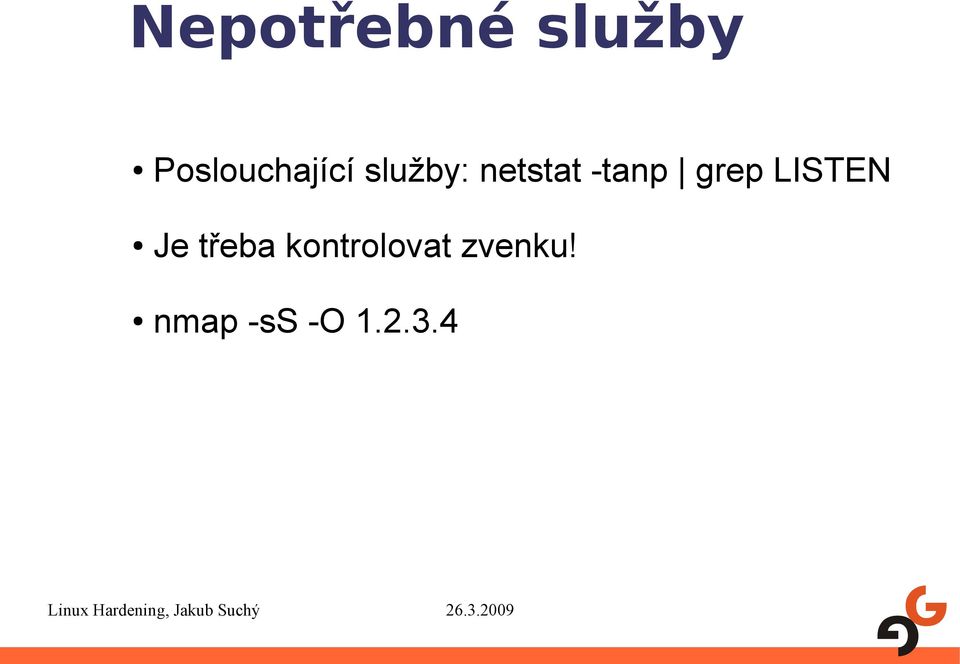 Nepotřebné služby

• Poslouchající služby: netstat -tanp | grep LISTEN

• Je třeba kontrolovat zvenku!

• nmap -sS -O 1.2.3.4

Linux Hardening, Jakub Suchý 26.3.2009